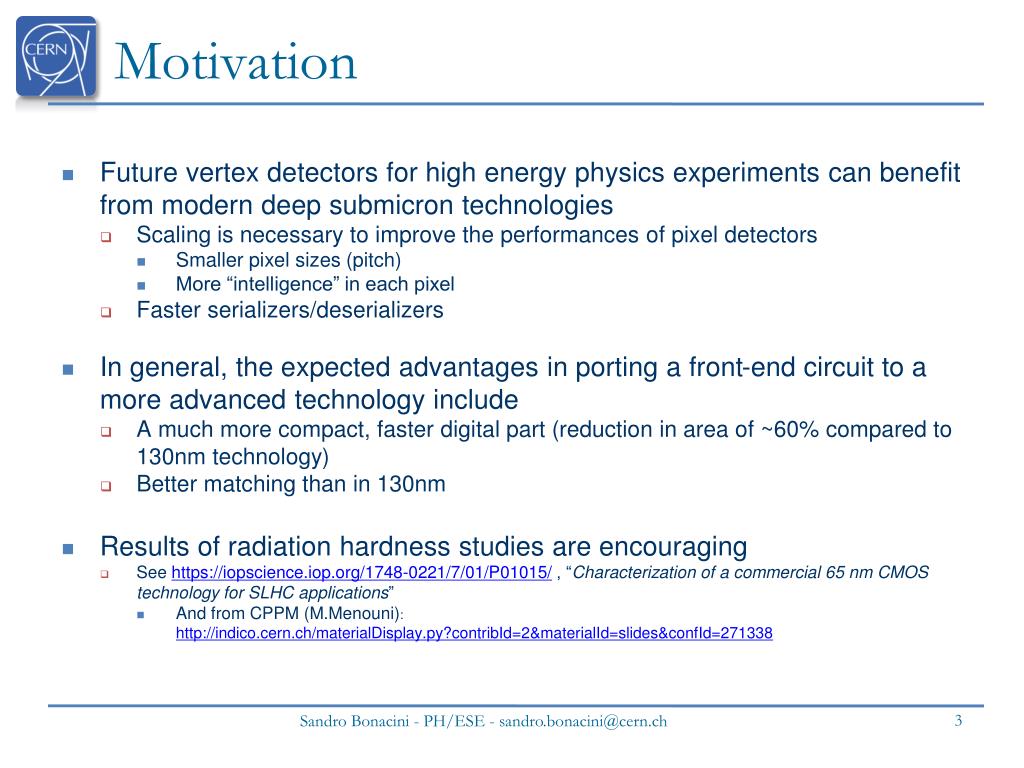 CERN

Motivation

Future vertex detectors for high energy physics experiments can benefit from modern deep submicron technologies

Scaling is necessary to improve the performances of pixel detectors

Smaller pixel sizes (pitch)

More “intelligence” in each pixel

Faster serializers/deserializers

In general, the expected advantages in porting a front-end circuit to a more advanced technology include

A much more compact, faster digital part (reduction in area of ~60% compared to 130nm technology)

Better matching than in 130nm

Results of radiation hardness studies are encouraging

See https://iopscience.iop.org/1748-0221/7/01/P01015/ , “Characterization of a commercial 65 nm CMOS technology for SLHC applications”

And from CPPM (M.Menouni):
http://indico.cern.ch/materialDisplay.py?contribId=2&materialId=slides&confId=271338

Sandro Bonacini - PH/ESE - sandro.bonacini@cern.ch

3